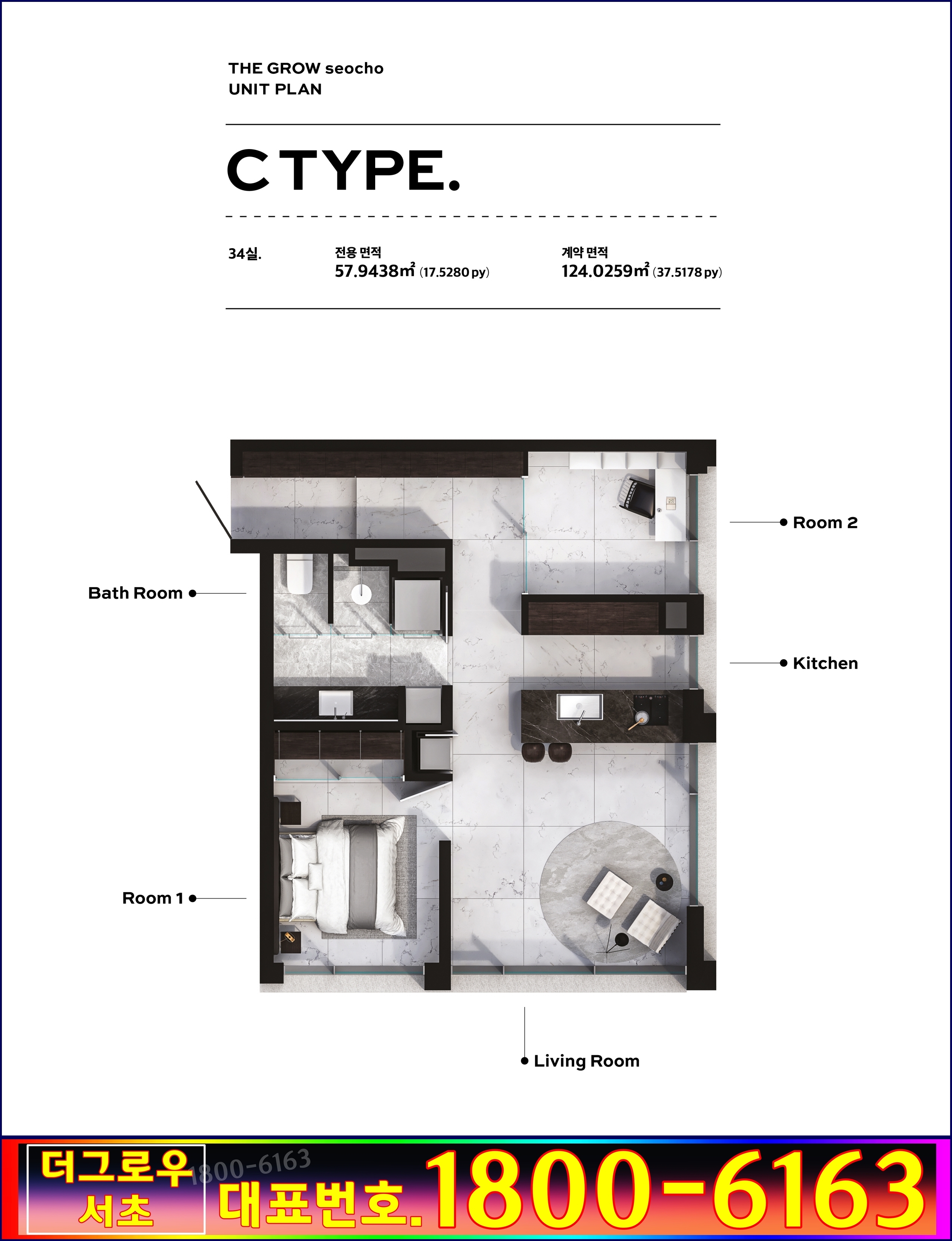 THE GROW seocho
UNIT PLAN

C TYPE.

34실.

전용 면적
57.9438㎡ (17.5280 py)

계약 면적
124.0259㎡ (37.5178 py)

Room 2

Bath Room

Kitchen

Room 1

Living Room

더그로우 서초

1800-6163

대표번호. 1800-6163